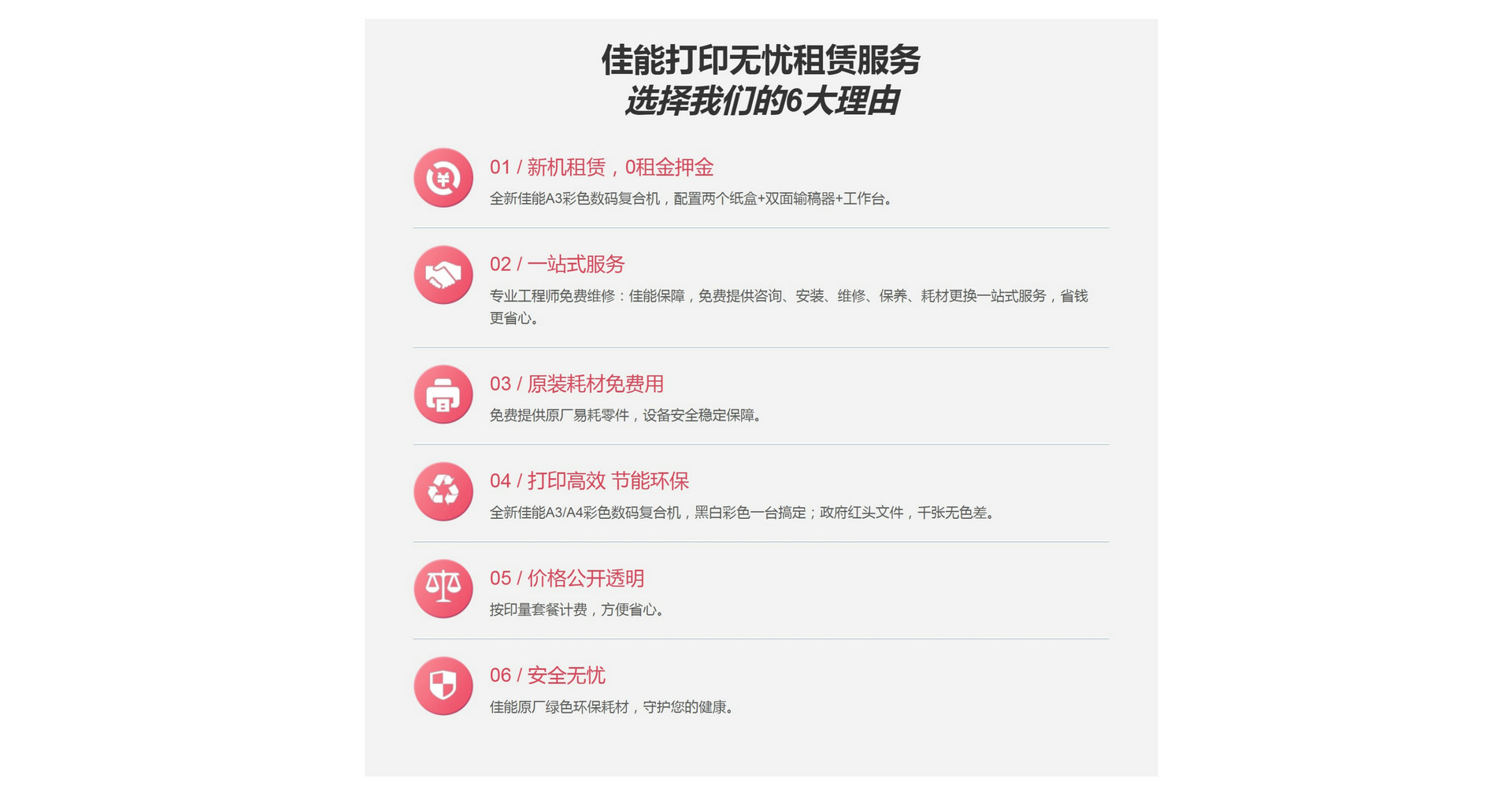 佳能打印无忧租赁服务
选择我们的6大理由

01 / 新机租赁，0租金押金
全新佳能A3彩色数码复合机，配置两个纸盒+双面输稿器+工作台。

02 / 一站式服务
专业工程师免费维修：佳能保障，免费提供咨询、安装、维修、保养、耗材更换一站式服务，省钱更省心。

03 / 原装耗材免费用
免费提供原厂易耗零件，设备安全稳定保障。

04 / 打印高效 节能环保
全新佳能A3/A4彩色数码复合机，黑白彩色一台搞定；政府红头文件，千张无色差。

05 / 价格公开透明
按印量套餐计费，方便省心。

06 / 安全无忧
佳能原厂绿色环保耗材，守护您的健康。